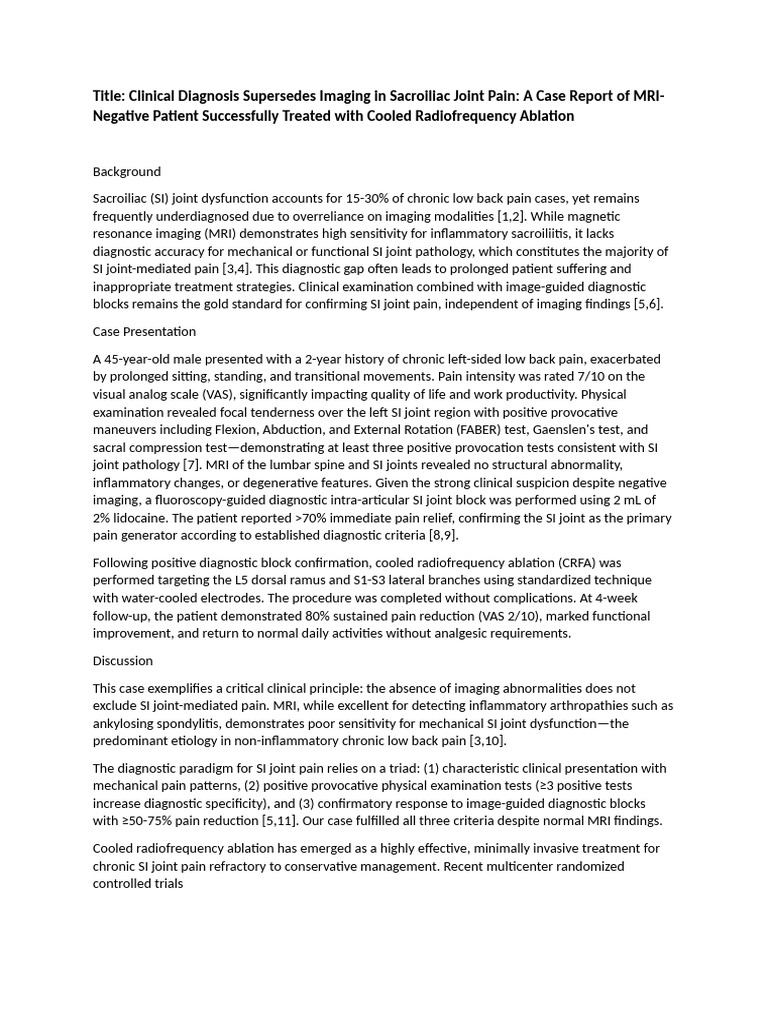 Title: Clinical Diagnosis Supersedes Imaging in Sacroiliac Joint Pain: A Case Report of MRI-Negative Patient Successfully Treated with Cooled Radiofrequency Ablation

Background

Sacroiliac (SI) joint dysfunction accounts for 15-30% of chronic low back pain cases, yet remains frequently underdiagnosed due to overreliance on imaging modalities [1,2]. While magnetic resonance imaging (MRI) demonstrates high sensitivity for inflammatory sacroiliitis, it lacks diagnostic accuracy for mechanical or functional SI joint pathology, which constitutes the majority of SI joint-mediated pain [3,4]. This diagnostic gap often leads to prolonged patient suffering and inappropriate treatment strategies. Clinical examination combined with image-guided diagnostic blocks remains the gold standard for confirming SI joint pain, independent of imaging findings [5,6].

Case Presentation

A 45-year-old male presented with a 2-year history of chronic left-sided low back pain, exacerbated by prolonged sitting, standing, and transitional movements. Pain intensity was rated 7/10 on the visual analog scale (VAS), significantly impacting quality of life and work productivity. Physical examination revealed focal tenderness over the left SI joint region with positive provocative maneuvers including Flexion, Abduction, and External Rotation (FABER) test, Gaenslen's test, and sacral compression test—demonstrating at least three positive provocation tests consistent with SI joint pathology [7]. MRI of the lumbar spine and SI joints revealed no structural abnormality, inflammatory changes, or degenerative features. Given the strong clinical suspicion despite negative imaging, a fluoroscopy-guided diagnostic intra-articular SI joint block was performed using 2 mL of 2% lidocaine. The patient reported >70% immediate pain relief, confirming the SI joint as the primary pain generator according to established diagnostic criteria [8,9].

Following positive diagnostic block confirmation, cooled radiofrequency ablation (CRFA) was performed targeting the L5 dorsal ramus and S1-S3 lateral branches using standardized technique with water-cooled electrodes. The procedure was completed without complications. At 4-week follow-up, the patient demonstrated 80% sustained pain reduction (VAS 2/10), marked functional improvement, and return to normal daily activities without analgesic requirements.

Discussion

This case exemplifies a critical clinical principle: the absence of imaging abnormalities does not exclude SI joint-mediated pain. MRI, while excellent for detecting inflammatory arthropathies such as ankylosing spondylitis, demonstrates poor sensitivity for mechanical SI joint dysfunction—the predominant etiology in non-inflammatory chronic low back pain [3,10].

The diagnostic paradigm for SI joint pain relies on a triad: (1) characteristic clinical presentation with mechanical pain patterns, (2) positive provocative physical examination tests (≥3 positive tests increase diagnostic specificity), and (3) confirmatory response to image-guided diagnostic blocks with ≥50-75% pain reduction [5,11]. Our case fulfilled all three criteria despite normal MRI findings.

Cooled radiofrequency ablation has emerged as a highly effective, minimally invasive treatment for chronic SI joint pain refractory to conservative management. Recent multicenter randomized controlled trials